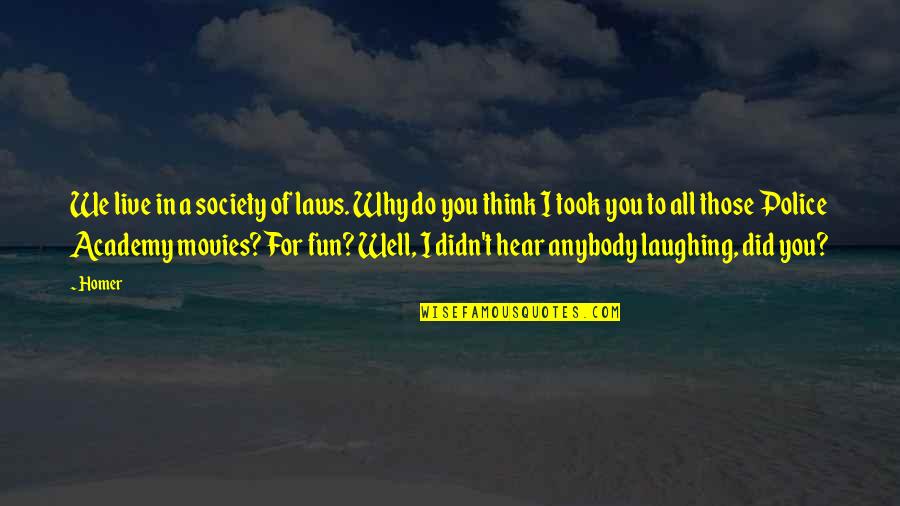 We live in a society of laws. Why do you think I took you to all those Police Academy movies? For fun? Well, I didn't hear anybody laughing, did you?

~ Homer

WISEFAMOUSQUOTES.COM